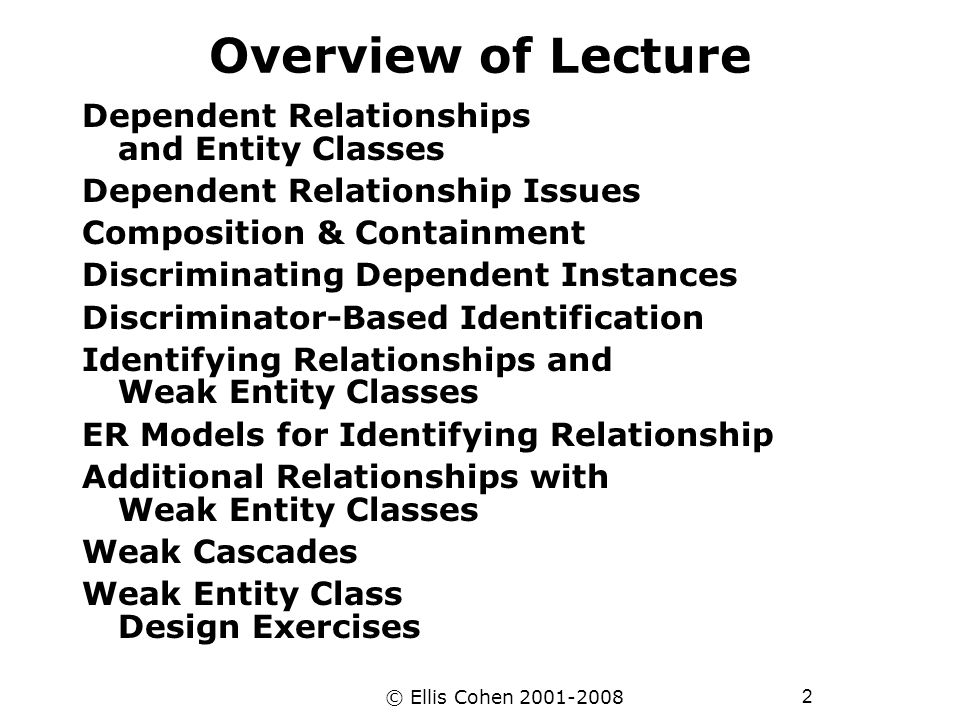 Overview of Lecture

Dependent Relationships and Entity Classes

Dependent Relationship Issues

Composition & Containment

Discriminating Dependent Instances

Discriminator-Based Identification

Identifying Relationships and Weak Entity Classes

ER Models for Identifying Relationship

Additional Relationships with Weak Entity Classes

Weak Cascades

Weak Entity Class Design Exercises

© Ellis Cohen 2001-2008

2